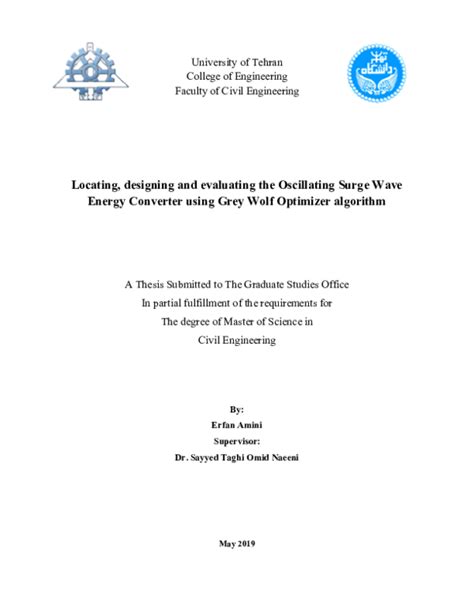 University of Tehran
College of Engineering
Faculty of Civil Engineering

Locating, designing and evaluating the Oscillating Surge Wave Energy Converter using Grey Wolf Optimizer algorithm

A Thesis Submitted to The Graduate Studies Office
In partial fulfillment of the requirements for
The degree of Master of Science in
Civil Engineering

By:
Erfan Amini
Supervisor:
Dr. Sayyed Taghi Omid Naeeni

May 2019